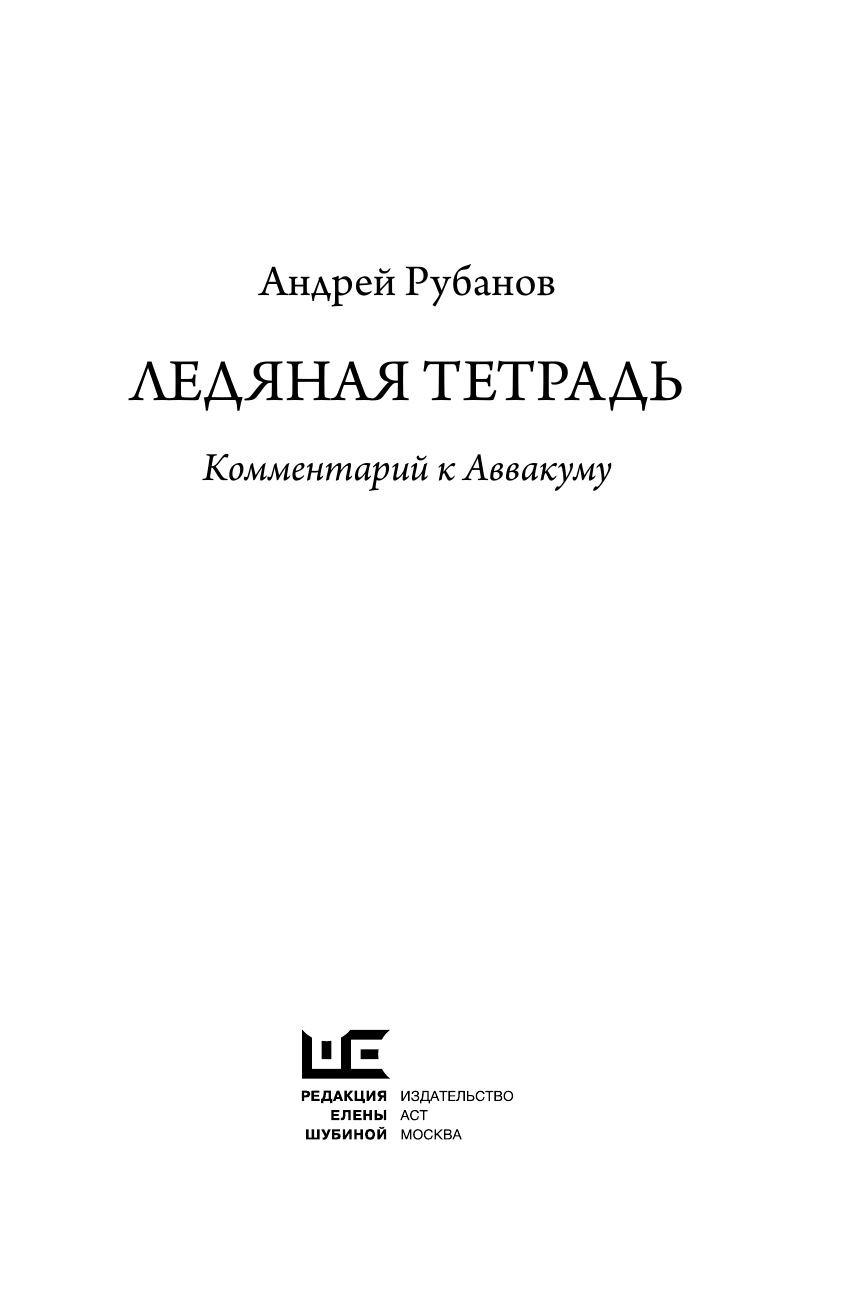 Андрей Рубанов

ЛЕДЯНАЯ ТЕТРАДЬ

Комментарий к Аввакуму

РЕДАКЦИЯ ЕЛЕНЫ ШУБИНОЙ

ИЗДАТЕЛЬСТВО АСТ МОСКВА